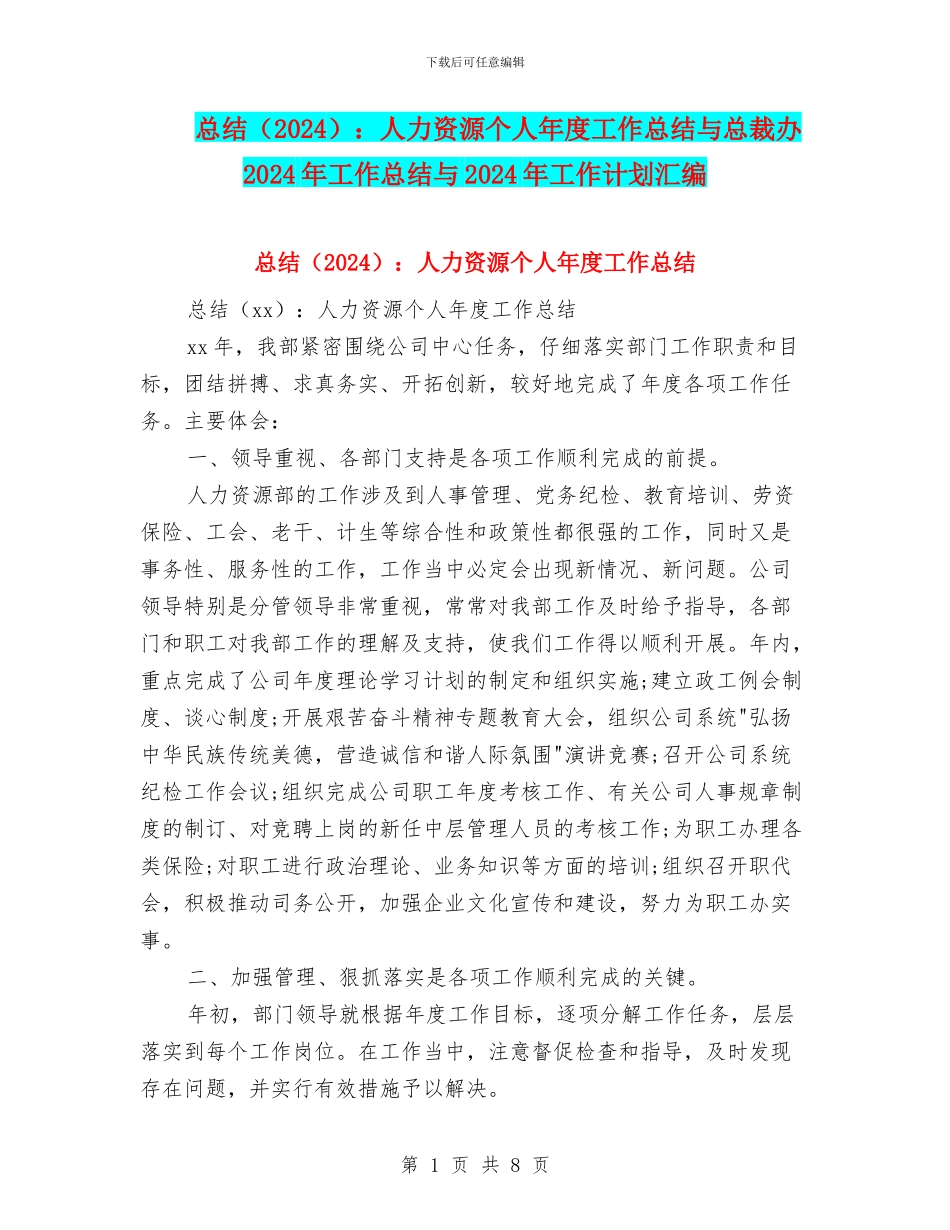 下载后可任意编辑

总结（2024）：人力资源个人年度工作总结与总裁办2024年工作总结与2024年工作计划汇编

总结（2024）：人力资源个人年度工作总结

总结（xx）：人力资源个人年度工作总结

xx年，我部紧密围绕公司中心任务，仔细落实部门工作职责和目标，团结拼搏、求真务实、开拓创新，较好地完成了年度各项工作任务。主要体会：

一、领导重视、各部门支持是各项工作顺利完成的前提。

人力资源部的工作涉及到人事管理、党务纪检、教育培训、劳资保险、工会、老干、计生等综合性和政策性都很强的工作，同时又是事务性、服务性的工作，工作当中必定会出现新情况、新问题。公司领导特别是分管领导非常重视，常常对我部工作及时给予指导，各部门和职工对我部工作的理解及支持，使我们工作得以顺利开展。年内，重点完成了公司年度理论学习计划的制定和组织实施;建立政工例会制度、谈心制度;开展艰苦奋斗精神专题教育大会，组织公司系统"弘扬中华民族传统美德，营造诚信和谐人际氛围"演讲竞赛;召开公司系统纪检工作会议;组织完成公司职工年度考核工作、有关公司人事规章制度的制订、对竞聘上岗的新任中层管理人员的考核工作;为职工办理各类保险;对职工进行政治理论、业务知识等方面的培训;组织召开职代会，积极推动司务公开，加强企业文化宣传和建设，努力为职工办实事。

二、加强管理、狠抓落实是各项工作顺利完成的关键。

年初，部门领导就根据年度工作目标，逐项分解工作任务，层层落实到每个工作岗位。在工作当中，注意督促检查和指导，及时发现存在问题，并实行有效措施予以解决。

第 1 页 共 8 页